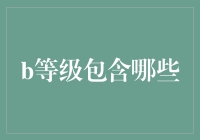 b等级包含哪些